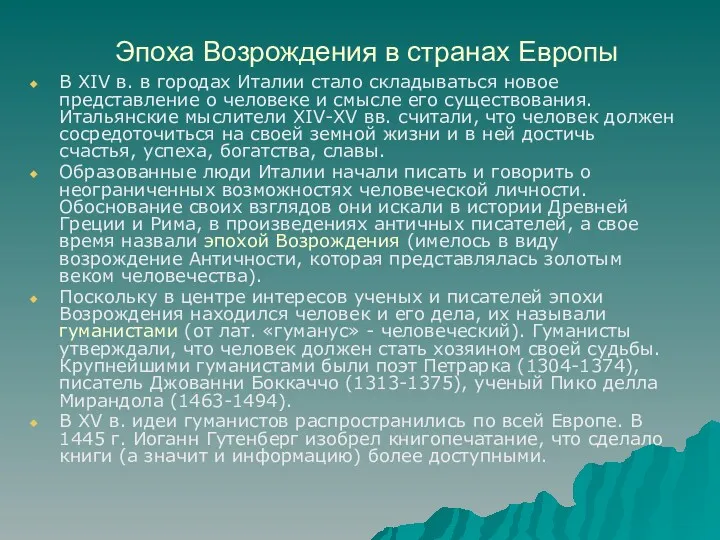 Эпоха Возрождения в странах Европы

В XIV в. в городах Италии стало складываться новое представление о человеке и смысле его существования. Итальянские мыслители XIV-XV вв. считали, что человек должен сосредоточиться на своей земной жизни и в ней достичь счастья, успеха, богатства, славы.

Образованные люди Италии начали писать и говорить о неограниченных возможностях человеческой личности. Обоснование своих взглядов они искали в истории Древней Греции и Рима, в произведениях античных писателей, а свое время назвали эпохой Возрождения (имелось в виду возрождение Античности, которая представлялась золотым веком человечества).

Поскольку в центре интересов ученых и писателей эпохи Возрождения находился человек и его дела, их называли гуманистами (от лат. «гуманус» - человеческий). Гуманисты утверждали, что человек должен стать хозяином своей судьбы. Крупнейшими гуманистами были поэт Петрарка (1304-1374), писатель Джованни Боккаччо (1313-1375), ученый Пико делла Мирандола (1463-1494).

В XV в. идеи гуманистов распространились по всей Европе. В 1445 г. Иоганн Гутенберг изобрел книгопечатание, что сделало книги (а значит и информацию) более доступными.